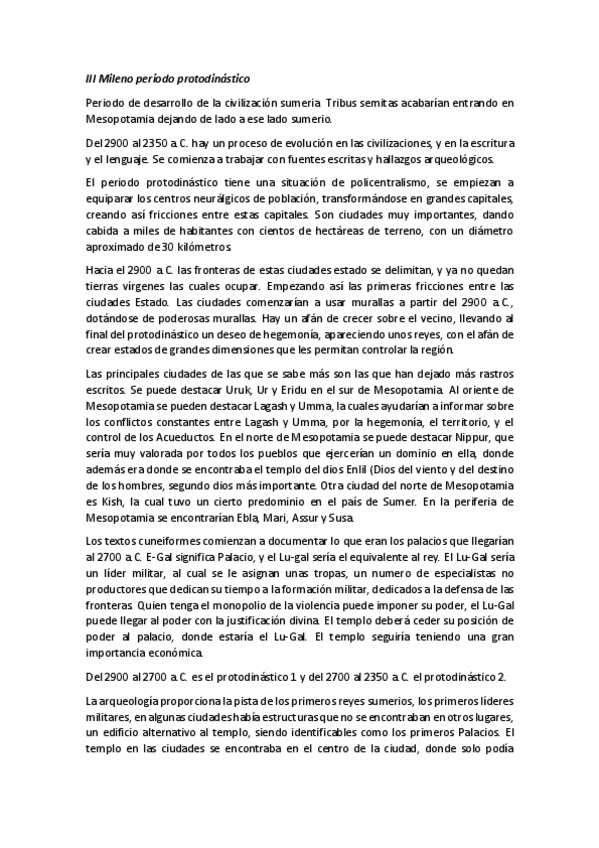 III Mileno periodo protodinástico

Periodo de desarrollo de la civilización sumeria. Tribus semitas acabarían entrando en Mesopotamia dejando de lado a ese lado sumerio.

Del 2900 al 2350 a.C. hay un proceso de evolución en las civilizaciones, y en la escritura y el lenguaje. Se comienza a trabajar con fuentes escritas y hallazgos arqueológicos.

El periodo protodinástico tiene una situación de policentralismo, se empiezan a equiparar los centros neurálgicos de población, transformándose en grandes capitales, creando así fricciones entre estas capitales. Son ciudades muy importantes, dando cabida a miles de habitantes con cientos de hectáreas de terreno, con un diámetro aproximado de 30 kilómetros.

Hacia el 2900 a.C. las fronteras de estas ciudades estado se delimitan, y ya no quedan tierras vírgenes las cuales ocupar. Empezando así las primeras fricciones entre las ciudades Estado. Las ciudades comenzarían a usar murallas a partir del 2900 a.C., dotándose de poderosas murallas. Hay un afán de crecer sobre el vecino, llevando al final del protodinástico un deseo de hegemonía, apareciendo unos reyes, con el afán de crear estados de grandes dimensiones que les permitan controlar la región.

Las principales ciudades de las que se sabe más son las que han dejado más rastros escritos. Se puede destacar Uruk, Ur y Eridu en el sur de Mesopotamia. Al oriente de Mesopotamia se pueden destacar Lagash y Umma, la cuales ayudarían a informar sobre los conflictos constantes entre Lagash y Umma, por la hegemonía, el territorio, y el control de los Acueductos. En el norte de Mesopotamia se puede destacar Nippur, que sería muy valorada por todos los pueblos que ejercerían un dominio en ella, donde además era donde se encontraba el templo del dios Enlil (Dios del viento y del destino de los hombres, segundo dios más importante. Otra ciudad del norte de Mesopotamia es Kish, la cual tuvo un cierto predominio en el país de Sumer. En la periferia de Mesopotamia se encontrarían Ebla, Mari, Assur y Susa.

Los textos cuneiformes comienzan a documentar lo que eran los palacios que llegarían al 2700 a.C. E-Gal significa Palacio, y el Lu-gal sería el equivalente al rey. El Lu-Gal sería un líder militar, al cual se le asignan unas tropas, un numero de especialistas no productores que dedican su tiempo a la formación militar, dedicados a la defensa de las fronteras. Quien tenga el monopolio de la violencia puede imponer su poder, el Lu-Gal puede llegar al poder con la justificación divina. El templo deberá ceder su posición de poder al palacio, donde estaría el Lu-Gal. El templo seguiría teniendo una gran importancia económica.

Del 2900 al 2700 a.C. es el protodinástico 1 y del 2700 al 2350 a.C. el protodinástico 2.

La arqueología proporciona la pista de los primeros reyes sumerios, los primeros líderes militares, en algunas ciudades había estructuras que no se encontraban en otros lugares, un edificio alternativo al templo, siendo identificables como los primeros Palacios. El templo en las ciudades se encontraba en el centro de la ciudad, donde solo podía